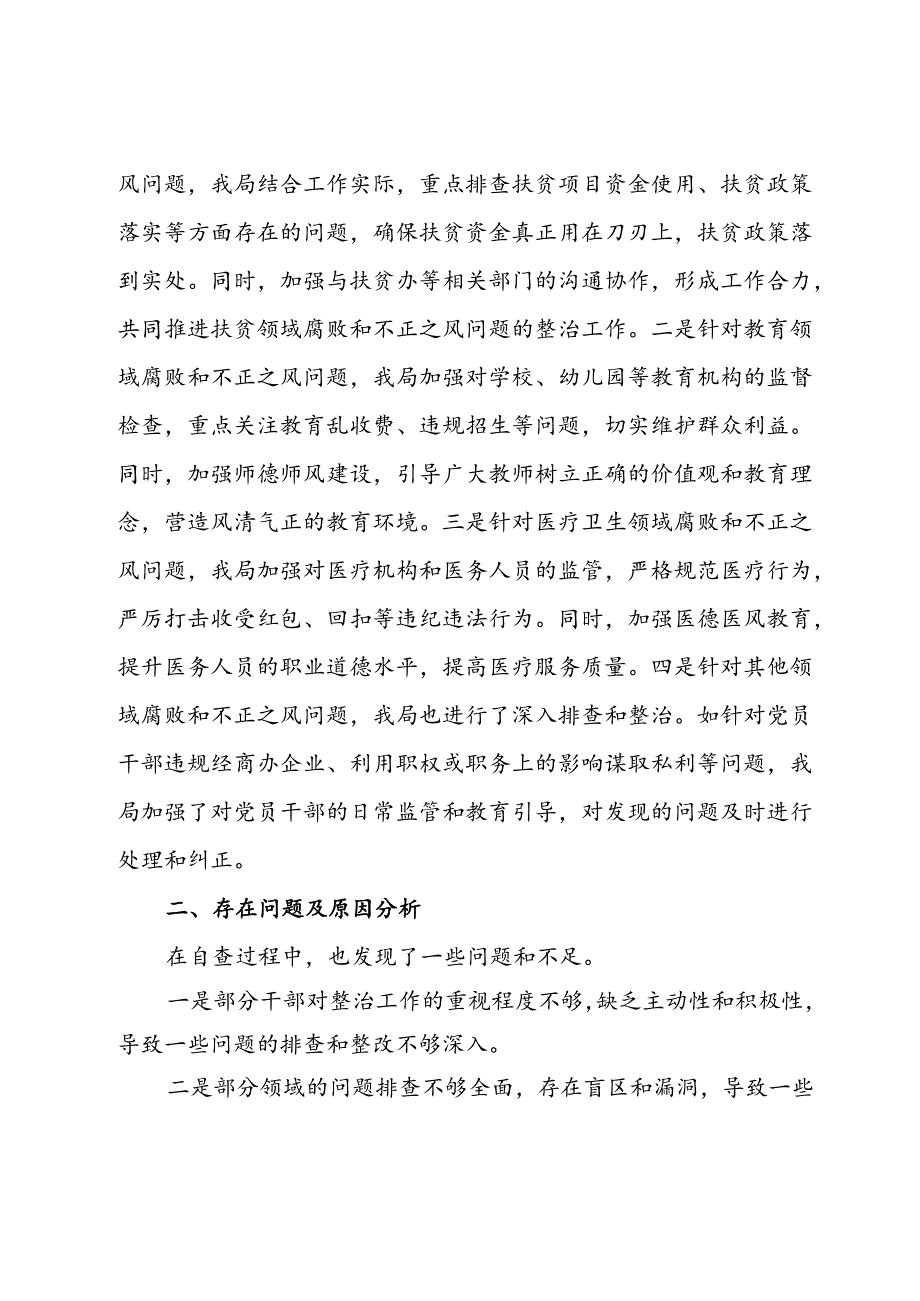 风问题，我局结合工作实际，重点排查扶贫项目资金使用、扶贫政策落实等方面存在的问题，确保扶贫资金真正用在刀刃上，扶贫政策落到实处。同时，加强与扶贫办等相关部门的沟通协作，形成工作合力，共同推进扶贫领域腐败和不正之风问题的整治工作。二是针对教育领域腐败和不正之风问题，我局加强对学校、幼儿园等教育机构的监督检查，重点关注教育乱收费、违规招生等问题，切实维护群众利益。同时，加强师德师风建设，引导广大教师树立正确的价值观和教育理念，营造风清气正的教育环境。三是针对医疗卫生领域腐败和不正之风问题，我局加强对医疗机构和医务人员的监管，严格规范医疗行为，严厉打击收受红包、回扣等违纪违法行为。同时，加强医德医风教育，提升医务人员的职业道德水平，提高医疗服务质量。四是针对其他领域腐败和不正之风问题，我局也进行了深入排查和整治。如针对党员干部违规经商办企业、利用职权或职务上的影响谋取私利等问题，我局加强了对党员干部的日常监管和教育引导，对发现的问题及时进行处理和纠正。

二、存在问题及原因分析

在自查过程中，也发现了一些问题和不足。

一是部分干部对整治工作的重视程度不够，缺乏主动性和积极性，导致一些问题的排查和整改不够深入。

二是部分领域的问题排查不够全面，存在盲区和漏洞，导致一些